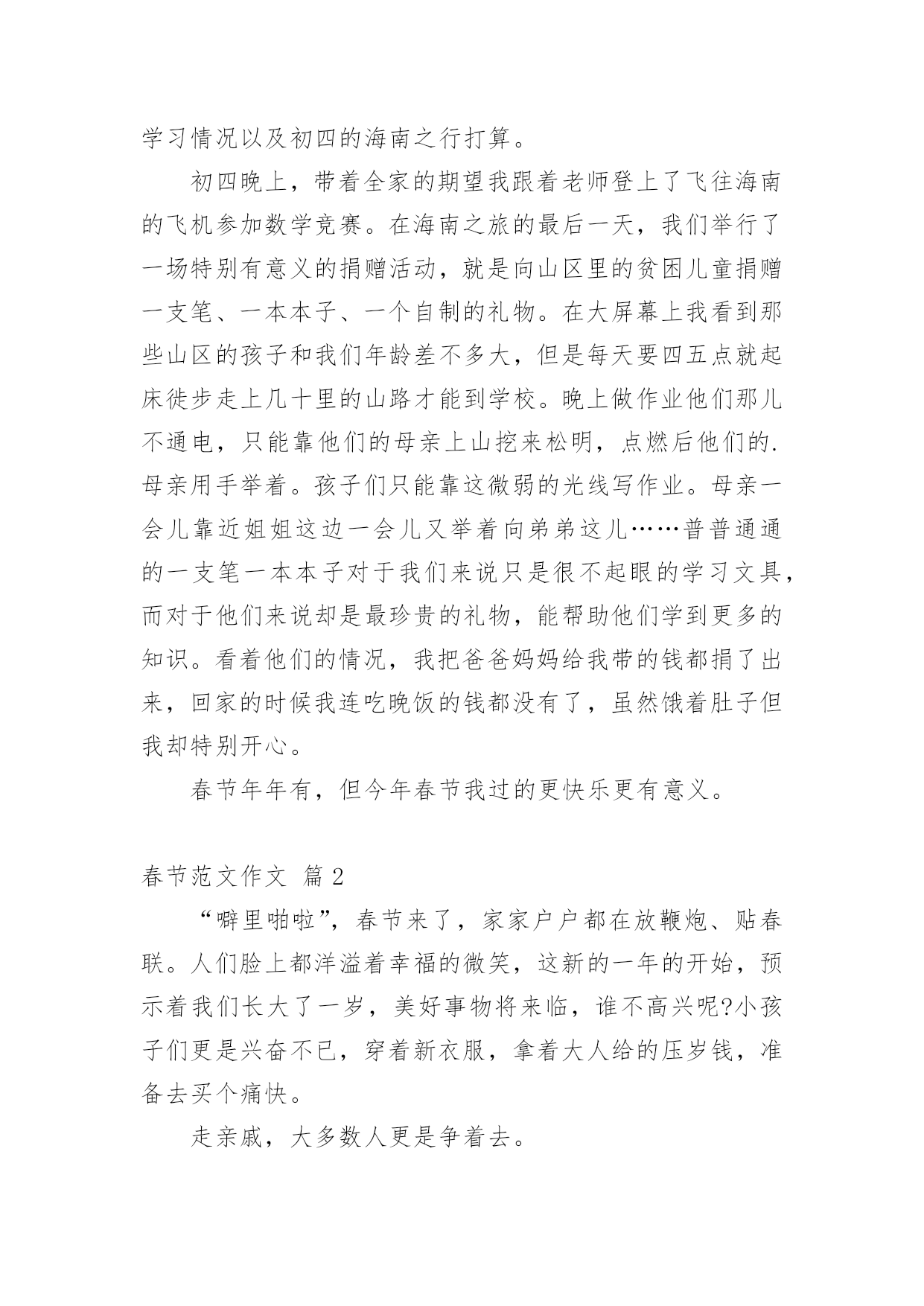 学习情况以及初四的海南之行打算。

初四晚上，带着全家的期望我跟着老师登上了飞往海南的飞机参加数学竞赛。在海南之旅的最后一天，我们举行了一场特别有意义的捐赠活动，就是向山区里的贫困儿童捐赠一支笔、一本本子、一个自制的礼物。在大屏幕上我看到那些山区的孩子和我们年龄差不多大，但是每天要四五点就起床徒步走上几十里的山路才能到学校。晚上做作业他们那儿不通电，只能靠他们的母亲上山挖来松明，点燃后他们的.母亲用手举着。孩子们只能靠这微弱的光线写作业。母亲一会儿靠近姐姐这边一会儿又举着向弟弟这儿……普普通通的一支笔一本本子对于我们来说只是很不起眼的学习文具，而对于他们来说却是最珍贵的礼物，能帮助他们学到更多的知识。看着他们的情况，我把爸爸妈妈给我带的钱都捐了出来，回家的时候我连吃晚饭的钱都没有了，虽然饿着肚子但我却特别开心。

春节年年有，但今年春节我过的更快乐更有意义。

春节范文作文 篇2

“噼里啪啦”，春节来了，家家户户都在放鞭炮、贴春联。人们脸上都洋溢着幸福的微笑，这新的一年的开始，预示着我们长大了一岁，美好事物将来临，谁不高兴呢?小孩子们更是兴奋不已，穿着新衣服，拿着大人给的压岁钱，准备去买个痛快。

走亲戚，大多数人更是争着去。